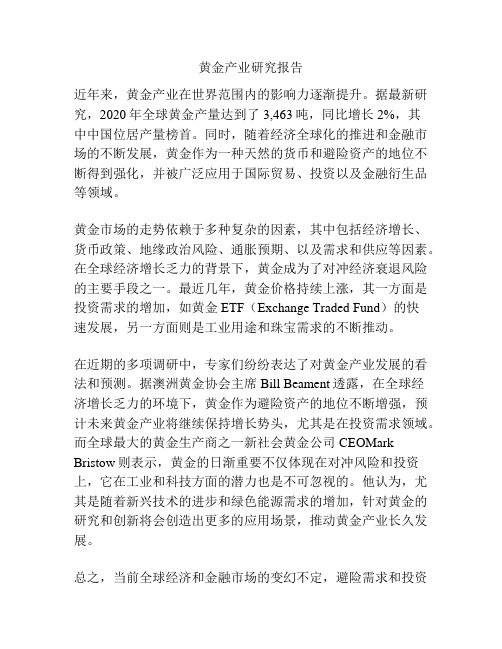 黄金产业研究报告

近年来，黄金产业在世界范围内的影响力逐渐提升。据最新研究，2020 年全球黄金产量达到了 3,463 吨，同比增长 2%，其中中国位居产量榜首。同时，随着经济全球化的推进和金融市场的不断发展，黄金作为一种天然的货币和避险资产的地位不断得到强化，并被广泛应用于国际贸易、投资以及金融衍生品等领域。

黄金市场的走势依赖于多种复杂的因素，其中包括经济增长、货币政策、地缘政治风险、通胀预期、以及需求和供应等因素。在全球经济增长乏力的背景下，黄金成为了对冲经济衰退风险的主要手段之一。最近几年，黄金价格持续上涨，其一方面是投资需求的增加，如黄金 ETF（Exchange Traded Fund）的快速发展，另一方面则是工业用途和珠宝需求的不断推动。

在近期的多项调研中，专家们纷纷表达了对黄金产业发展的看法和预测。据澳洲黄金协会主席 Bill Beament 透露，在全球经济增长乏力的环境下，黄金作为避险资产的地位不断增强，预计未来黄金产业将继续保持增长势头，尤其是在投资需求领域。而全球最大的黄金生产商之一新社会黄金公司 CEOMark Bristow 则表示，黄金的日渐重要不仅体现在对冲风险和投资上，它在工业和科技方面的潜力也是不可忽视的。他认为，尤其是随着新兴技术的进步和绿色能源需求的增加，针对黄金的研究和创新将会创造出更多的应用场景，推动黄金产业长久发展。

总之，当前全球经济和金融市场的变幻不定，避险需求和投资